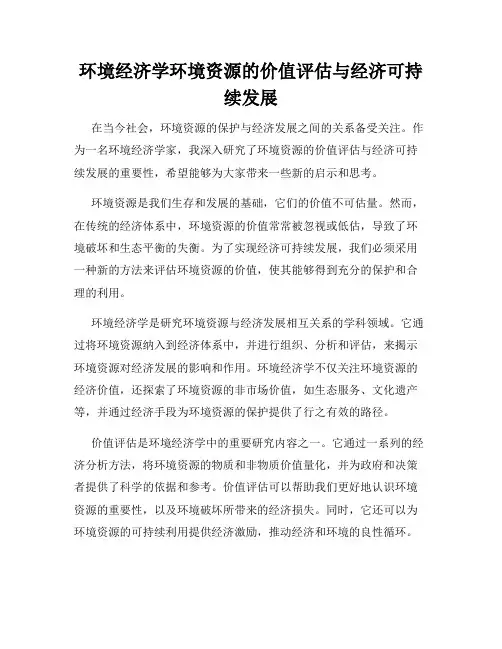 环境经济学环境资源的价值评估与经济可持续发展

在当今社会，环境资源的保护与经济发展之间的关系备受关注。作为一名环境经济学家，我深入研究了环境资源的价值评估与经济可持续发展的重要性，希望能够为大家带来一些新的启示和思考。

环境资源是我们生存和发展的基础，它们的价值不可估量。然而，在传统的经济体系中，环境资源的价值常常被忽视或低估，导致了环境破坏和生态平衡的失衡。为了实现经济可持续发展，我们必须采用一种新的方法来评估环境资源的价值，使其能够得到充分的保护和合理的利用。

环境经济学是研究环境资源与经济发展相互关系的学科领域。它通过将环境资源纳入到经济体系中，并进行组织、分析和评估，来揭示环境资源对经济发展的影响和作用。环境经济学不仅关注环境资源的经济价值，还探索了环境资源的非市场价值，如生态服务、文化遗产等，并通过经济手段为环境资源的保护提供了行之有效的路径。

价值评估是环境经济学中的重要研究内容之一。它通过一系列的经济分析方法，将环境资源的物质和非物质价值量化，并为政府和决策者提供了科学的依据和参考。价值评估可以帮助我们更好地认识环境资源的重要性，以及环境破坏所带来的经济损失。同时，它还可以为环境资源的可持续利用提供经济激励，推动经济和环境的良性循环。